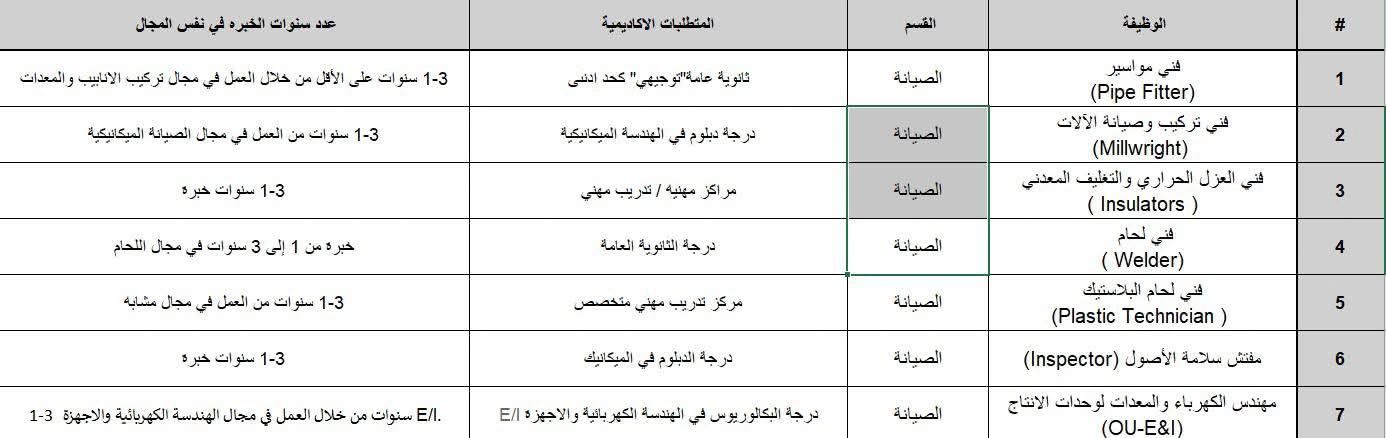 | # | الوظيفة | القسم | المتطلبات الاكاديمية | عدد سنوات الخبره في نفس المجال |
|---|---|---|---|---|
| 1 | فني مواسير (Pipe Fitter) | الصيانة | ثانوية عامة"توجيهي" كحد ادنى | 1-3 سنوات على الأقل من خلال العمل في مجال تركيب الانابيب والمعدات |
| 2 | فني تركيب وصيانة الآلات (Millwright) | الصيانة | درجة دبلوم في الهندسة الميكانيكية | 1-3 سنوات من العمل في مجال الصيانة الميكانيكية |
| 3 | فني العزل الحراري والتغليف المعدني ( Insulators ) | الصيانة | مراكز مهنيه / تدريب مهني | 1-3 سنوات خبره |
| 4 | فني لحام ( Welder) | الصيانة | درجة الثانوية العامة | خبره من 1 إلى 3 سنوات في مجال اللحام |
| 5 | فني لحام البلاستيك (Plastic Technician ) | الصيانة | مركز تدريب مهني متخصص | 1-3 سنوات من العمل في مجال مشابه |
| 6 | مفتش سلامة الأصول (Inspector) | الصيانة | درجة الدبلوم في الميكانيك | 1-3 سنوات خبره |
| 7 | مهندس الكهرباء والمعدات لوحدات الانتاج (OU-E&I) | الصيانة | درجة البكالوريوس في الهندسة الكهربائية والاجهزة E/I | 1-3 سنوات من خلال العمل في مجال الهندسة الكهربائية والاجهزة E/I. |